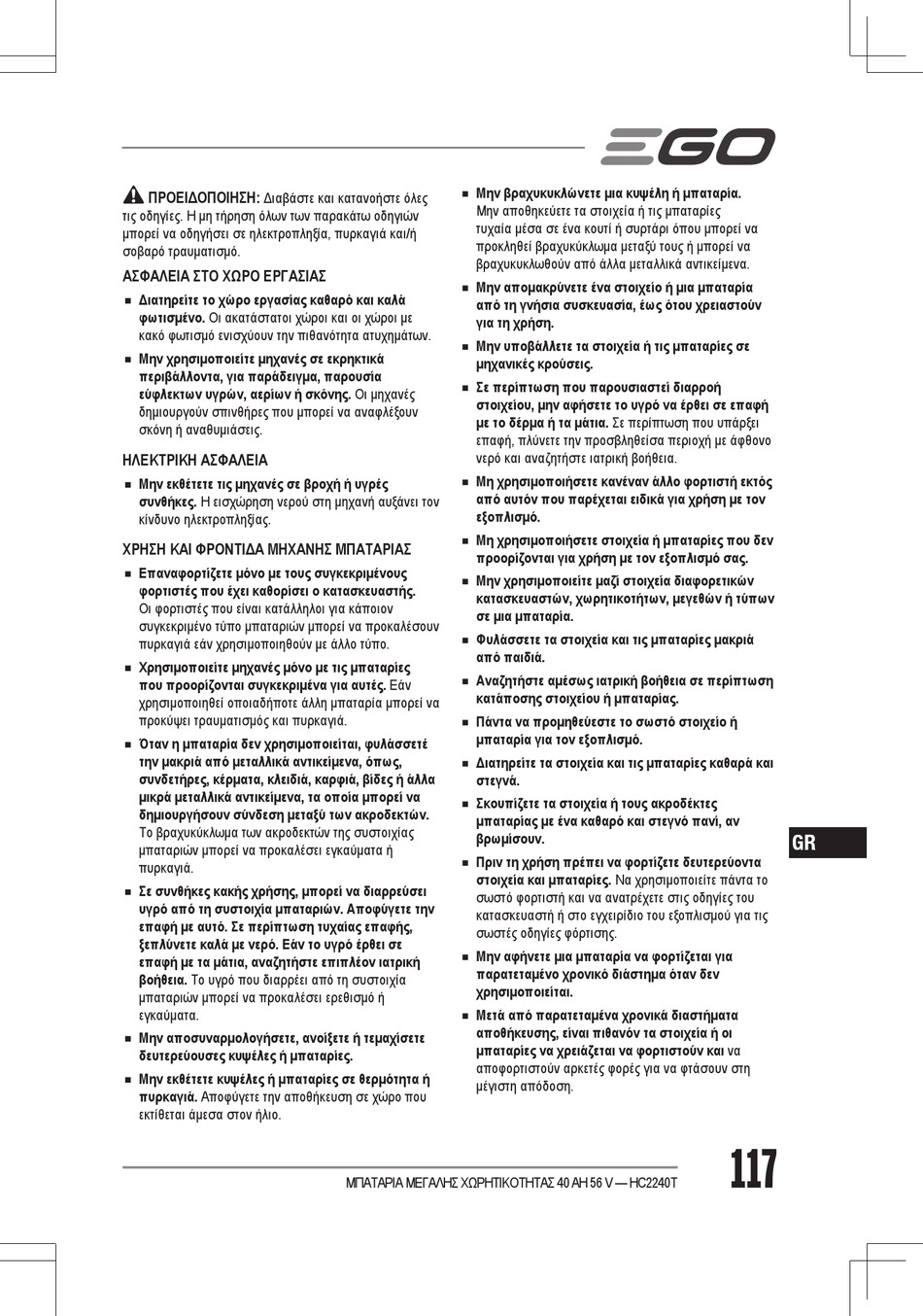 EGO

ΠΡΟΕΙΔΟΠΟΙΗΣΗ: Διαβάστε και κατανοήστε όλες τις οδηγίες. Η μη τήρηση όλων των παρακάτω οδηγιών μπορεί να οδηγήσει σε ηλεκτροπληξία, πυρκαγιά και/ή σοβαρό τραυματισμό.

ΑΣΦΑΛΕΙΑ ΣΤΟ ΧΩΡΟ ΕΡΓΑΣΙΑΣ

■ Διατηρείτε το χώρο εργασίας καθαρό και καλά φωτισμένο. Οι ακατάστατοι χώροι και οι χώροι με κακό φωτισμό ενισχύουν την πιθανότητα ατυχημάτων.

■ Μην χρησιμοποιείτε μηχανές σε εκρηκτικά περιβάλλοντα, για παράδειγμα, παρουσία εύφλεκτων υγρών, αερίων ή σκόνης. Οι μηχανές δημιουργούν σπινθήρες που μπορεί να αναφλέξουν σκόνη ή αναθυμιάσεις.

ΗΛΕΚΤΡΙΚΗ ΑΣΦΑΛΕΙΑ

■ Μην εκθέτετε τις μηχανές σε βροχή ή υγρές συνθήκες. Η εισχώρηση νερού στη μηχανή αυξάνει τον κίνδυνο ηλεκτροπληξίας.

ΧΡΗΣΗ ΚΑΙ ΦΡΟΝΤΙΔΑ ΜΗΧΑΝΗΣ ΜΠΑΤΑΡΙΑΣ

■ Επαναφορτίζετε μόνο με τους συγκεκριμένους φορτιστές που έχει καθορίσει ο κατασκευαστής. Οι φορτιστές που είναι κατάλληλοι για κάποιον συγκεκριμένο τύπο μπαταριών μπορεί να προκαλέσουν πυρκαγιά εάν χρησιμοποιηθούν με άλλο τύπο.

■ Χρησιμοποιείτε μηχανές μόνο με τις μπαταρίες που προορίζονται συγκεκριμένα για αυτές. Εάν χρησιμοποιηθεί οποιαδήποτε άλλη μπαταρία μπορεί να προκύψει τραυματισμός και πυρκαγιά.

■ Όταν η μπαταρία δεν χρησιμοποιείται, φυλάσσετέ την μακριά από μεταλλικά αντικείμενα, όπως, συνδετήρες, κέρματα, κλειδιά, καρφιά, βίδες ή άλλα μικρά μεταλλικά αντικείμενα, τα οποία μπορεί να δημιουργήσουν σύνδεση μεταξύ των ακροδεκτών. Το βραχυκύκλωμα των ακροδεκτών της συστοιχίας μπαταριών μπορεί να προκαλέσει εγκαύματα ή πυρκαγιά.

■ Σε συνθήκες κακής χρήσης, μπορεί να διαρρεύσει υγρό από τη συστοιχία μπαταριών. Αποφύγετε την επαφή με αυτό. Σε περίπτωση τυχαίας επαφής, ξεπλύνετε καλά με νερό. Εάν το υγρό έρθει σε επαφή με τα μάτια, αναζητήστε επιπλέον ιατρική βοήθεια. Το υγρό που διαρρέει από τη συστοιχία μπαταριών μπορεί να προκαλέσει ερεθισμό ή εγκαύματα.

■ Μην αποσυναρμολογήσετε, ανοίξετε ή τεμαχίσετε δευτερεύουσες κυψέλες ή μπαταρίες.

■ Μην εκθέτετε κυψέλες ή μπαταρίες σε θερμότητα ή πυρκαγιά. Αποφύγετε την αποθήκευση σε χώρο που εκτίθεται άμεσα στον ήλιο.

■ Μην βραχυκυκλώνετε μια κυψέλη ή μπαταρία. Μην αποθηκεύετε τα στοιχεία ή τις μπαταρίες τυχαία μέσα σε ένα κουτί ή συρτάρι όπου μπορεί να προκληθεί βραχυκύκλωμα μεταξύ τους ή μπορεί να βραχυκυκλωθούν από άλλα μεταλλικά αντικείμενα.

■ Μην απομακρύνετε ένα στοιχείο ή μια μπαταρία από τη γνήσια συσκευασία, έως ότου χρειαστούν για τη χρήση.

■ Μην υποβάλλετε τα στοιχεία ή τις μπαταρίες σε μηχανικές κρούσεις.

■ Σε περίπτωση που παρουσιαστεί διαρροή στοιχείου, μην αφήσετε το υγρό να έρθει σε επαφή με το δέρμα ή τα μάτια. Σε περίπτωση που υπάρξει επαφή, πλύνετε την προσβληθείσα περιοχή με άφθονο νερό και αναζητήστε ιατρική βοήθεια.

■ Μη χρησιμοποιήσετε κανέναν άλλο φορτιστή εκτός από αυτόν που παρέχεται ειδικά για χρήση με τον εξοπλισμό.

■ Μη χρησιμοποιήσετε στοιχεία ή μπαταρίες που δεν προορίζονται για χρήση με τον εξοπλισμό σας.

■ Μην χρησιμοποιείτε μαζί στοιχεία διαφορετικών κατασκευαστών, χωρητικοτήτων, μεγεθών ή τύπων σε μια μπαταρία.

■ Φυλάσσετε τα στοιχεία και τις μπαταρίες μακριά από παιδιά.

■ Αναζητήστε αμέσως ιατρική βοήθεια σε περίπτωση κατάποσης στοιχείου ή μπαταρίας.

■ Πάντα να προμηθεύεστε το σωστό στοιχείο ή μπαταρία για τον εξοπλισμό.

■ Διατηρείτε τα στοιχεία και τις μπαταρίες καθαρά και στεγνά.

■ Σκουπίζετε τα στοιχεία ή τους ακροδέκτες μπαταρίας με ένα καθαρό και στεγνό πανί, αν βρωμίσουν.

■ Πριν τη χρήση πρέπει να φορτίζετε δευτερεύοντα στοιχεία και μπαταρίες. Να χρησιμοποιείτε πάντα το σωστό φορτιστή και να ανατρέχετε στις οδηγίες του κατασκευαστή ή στο εγχειρίδιο του εξοπλισμού για τις σωστές οδηγίες φόρτισης.

■ Μην αφήνετε μια μπαταρία να φορτίζεται για παρατεταμένο χρονικό διάστημα όταν δεν χρησιμοποιείται.

■ Μετά από παρατεταμένα χρονικά διαστήματα αποθήκευσης, είναι πιθανόν τα στοιχεία ή οι μπαταρίες να χρειάζεται να φορτιστούν και να αποφορτιστούν αρκετές φορές για να φτάσουν στη μέγιστη απόδοση.

GR

ΜΠΑΤΑΡΙΑ ΜΕΓΑΛΗΣ ΧΩΡΗΤΙΚΟΤΗΤΑΣ 40 AH 56 V — HC2240T

117